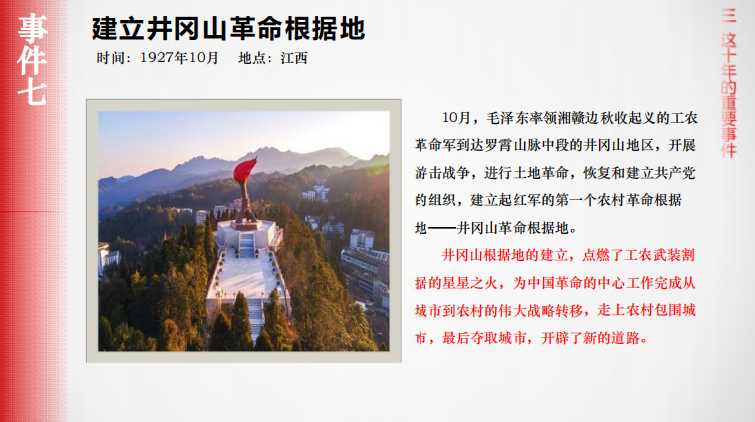 事件七

建立井冈山革命根据地

时间：1927年10月 地点：江西

10月，毛泽东率领湘赣边秋收起义的工农革命军到达罗霄山脉中段的井冈山地区，开展游击战争，进行土地革命，恢复和建立共产党的组织，建立起红军的第一个农村革命根据地——井冈山革命根据地。

井冈山根据地的建立，点燃了工农武装割据的星星之火，为中国革命的中心工作完成从城市到农村的伟大战略转移，走上农村包围城市，最后夺取城市，开辟了新的道路。

三 这十年的重要事件